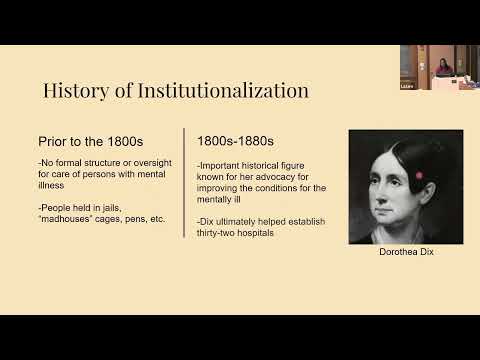 History of Institutionalization

Prior to the 1800s

-No formal structure or oversight for care of persons with mental illness

-People held in jails, "madhouses" cages, pens, etc.

1800s-1880s

-Important historical figure known for her advocacy for improving the conditions for the mentally ill

-Dix ultimately helped establish thirty-two hospitals

Dorothea Dix